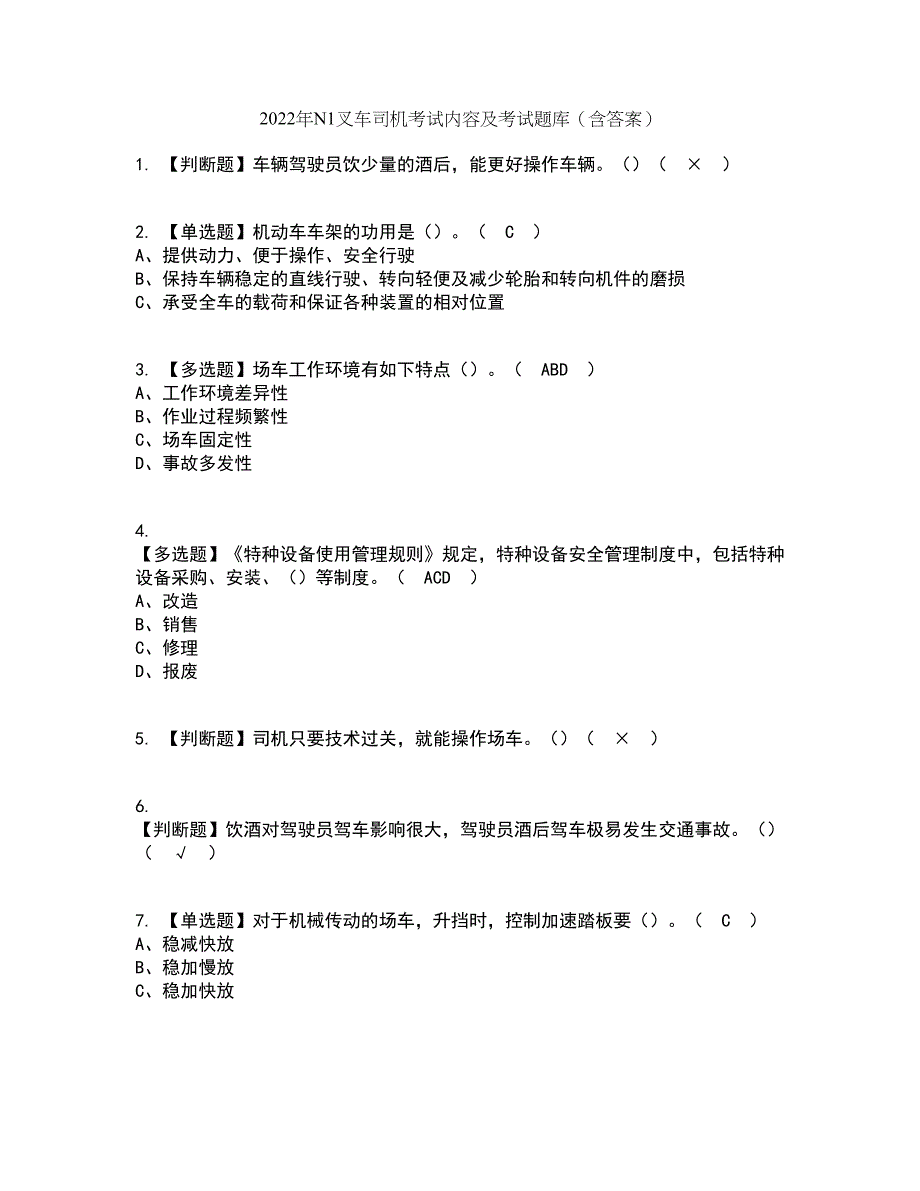 2022年N1叉车司机考试内容及考试题库（含答案）

1. 【判断题】车辆驾驶员饮少量的酒后，能更好操作车辆。()（ × ）

2. 【单选题】机动车车架的功用是（）。（ C ）
A、提供动力、便于操作、安全行驶
B、保持车辆稳定的直线行驶、转向轻便及减少轮胎和转向机件的磨损
C、承受全车的载荷和保证各种装置的相对位置

3. 【多选题】场车工作环境有如下特点（）。（ ABD ）
A、工作环境差异性
B、作业过程频繁性
C、场车固定性
D、事故多发性

4.
【多选题】《特种设备使用管理规则》规定，特种设备安全管理制度中，包括特种设备采购、安装、（）等制度。（ ACD ）
A、改造
B、销售
C、修理
D、报废

5. 【判断题】司机只要技术过关，就能操作场车。()（ × ）

6.
【判断题】饮酒对驾驶员驾车影响很大，驾驶员酒后驾车极易发生交通事故。()（ √ ）

7. 【单选题】对于机械传动的场车，升挡时，控制加速踏板要（）。（ C ）
A、稳减快放
B、稳加慢放
C、稳加快放